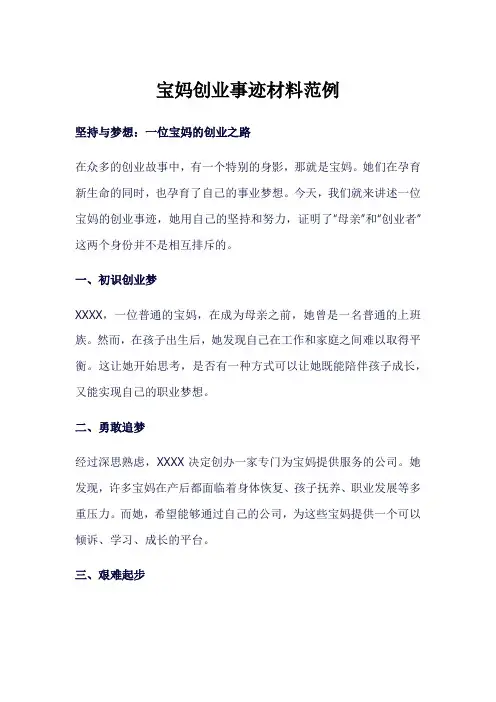 宝妈创业事迹材料范例

坚持与梦想：一位宝妈的创业之路

在众多的创业故事中，有一个特别的身影，那就是宝妈。她们在孕育新生命的同时，也孕育了自己的事业梦想。今天，我们就来讲述一位宝妈的创业事迹，她用自己的坚持和努力，证明了“母亲”和“创业者”这两个身份并不是相互排斥的。

一、初识创业梦

XXXX，一位普通的宝妈，在成为母亲之前，她曾是一名普通的上班族。然而，在孩子出生后，她发现自己在工作和家庭之间难以取得平衡。这让她开始思考，是否有一种方式可以让她既能陪伴孩子成长，又能实现自己的职业梦想。

二、勇敢追梦

经过深思熟虑，XXXX 决定创办一家专门为宝妈提供服务的公司。她发现，许多宝妈在产后都面临着身体恢复、孩子抚养、职业发展等多重压力。而她，希望能够通过自己的公司，为这些宝妈提供一个可以倾诉、学习、成长的平台。

三、艰难起步